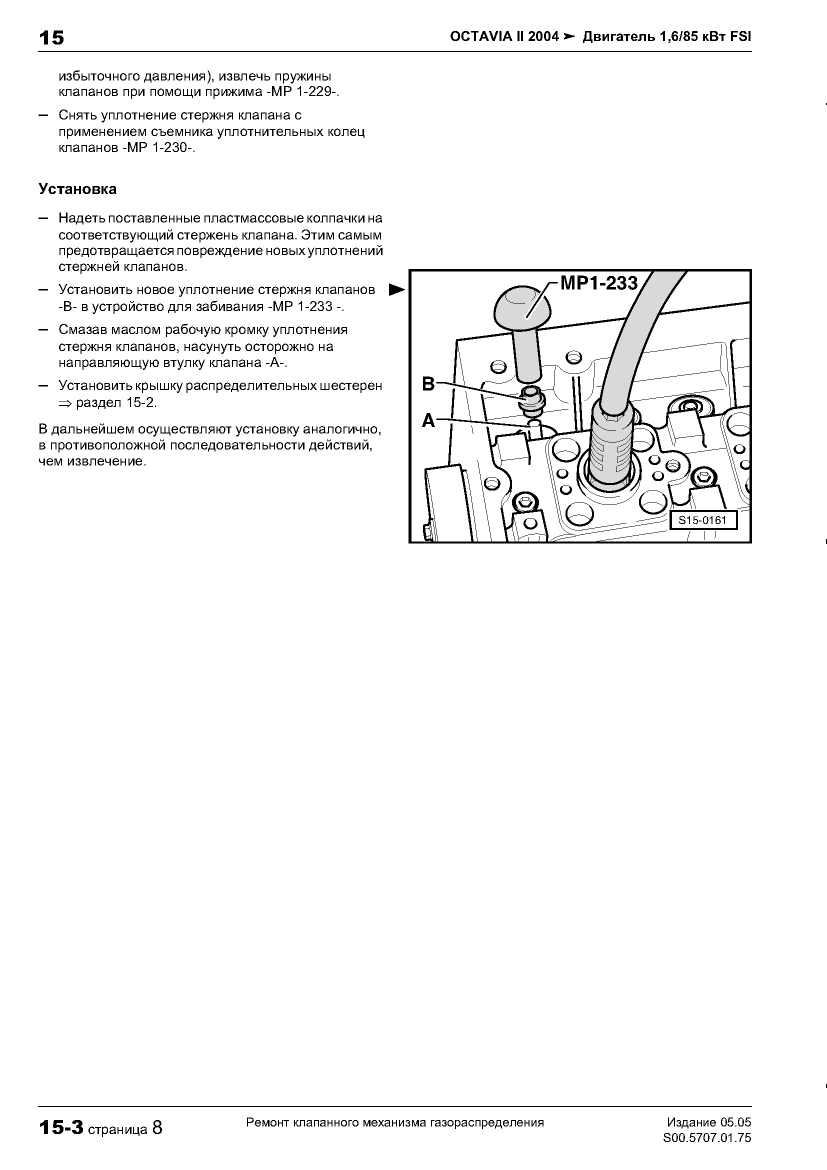 15

OCTAVIA II 2004 ➤ Двигатель 1,6/85 кВт FSI

избыточного давления), извлечь пружины клапанов при помощи прижима -MP 1-229-.

– Снять уплотнение стержня клапана с применением съемника уплотнительных колец клапанов -MP 1-230-.

Установка

– Надеть поставленные пластмассовые колпачки на соответствующий стержень клапана. Этим самым предотвращается повреждение новых уплотнений стержней клапанов.

– Установить новое уплотнение стержня клапанов -B- в устройство для забивания -MP 1-233 -.

– Смазав маслом рабочую кромку уплотнения стержня клапанов, насунуть осторожно на направляющую втулку клапана -A-.

– Установить крышку распределительных шестерен ⇒ раздел 15-2.

В дальнейшем осуществляют установку аналогично, в противоположной последовательности действий, чем извлечение.

MP1-233
B
A
S15-0161

15-3 страница 8

Ремонт клапанного механизма газораспределения

Издание 05.05
S00.5707.01.75